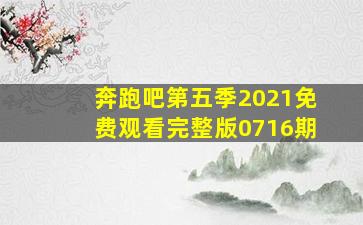 奔跑吧第五季2021免费观看完整版0716期